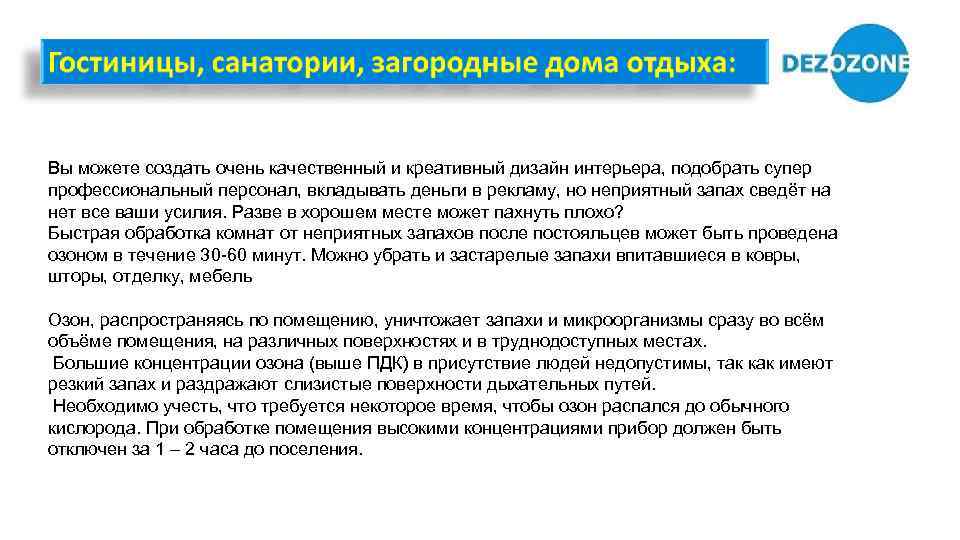 Гостиницы, санатории, загородные дома отдыха:

DEZOZONE

Вы можете создать очень качественный и креативный дизайн интерьера, подобрать супер профессиональный персонал, вкладывать деньги в рекламу, но неприятный запах сведёт на нет все ваши усилия. Разве в хорошем месте может пахнуть плохо?
Быстрая обработка комнат от неприятных запахов после постояльцев может быть проведена озоном в течение 30-60 минут. Можно убрать и застарелые запахи впитавшиеся в ковры, шторы, отделку, мебель

Озон, распространяясь по помещению, уничтожает запахи и микроорганизмы сразу во всём объёме помещения, на различных поверхностях и в труднодоступных местах.
Большие концентрации озона (выше ПДК) в присутствие людей недопустимы, так как имеют резкий запах и раздражают слизистые поверхности дыхательных путей.
Необходимо учесть, что требуется некоторое время, чтобы озон распался до обычного кислорода. При обработке помещения высокими концентрациями прибор должен быть отключен за 1 – 2 часа до поселения.